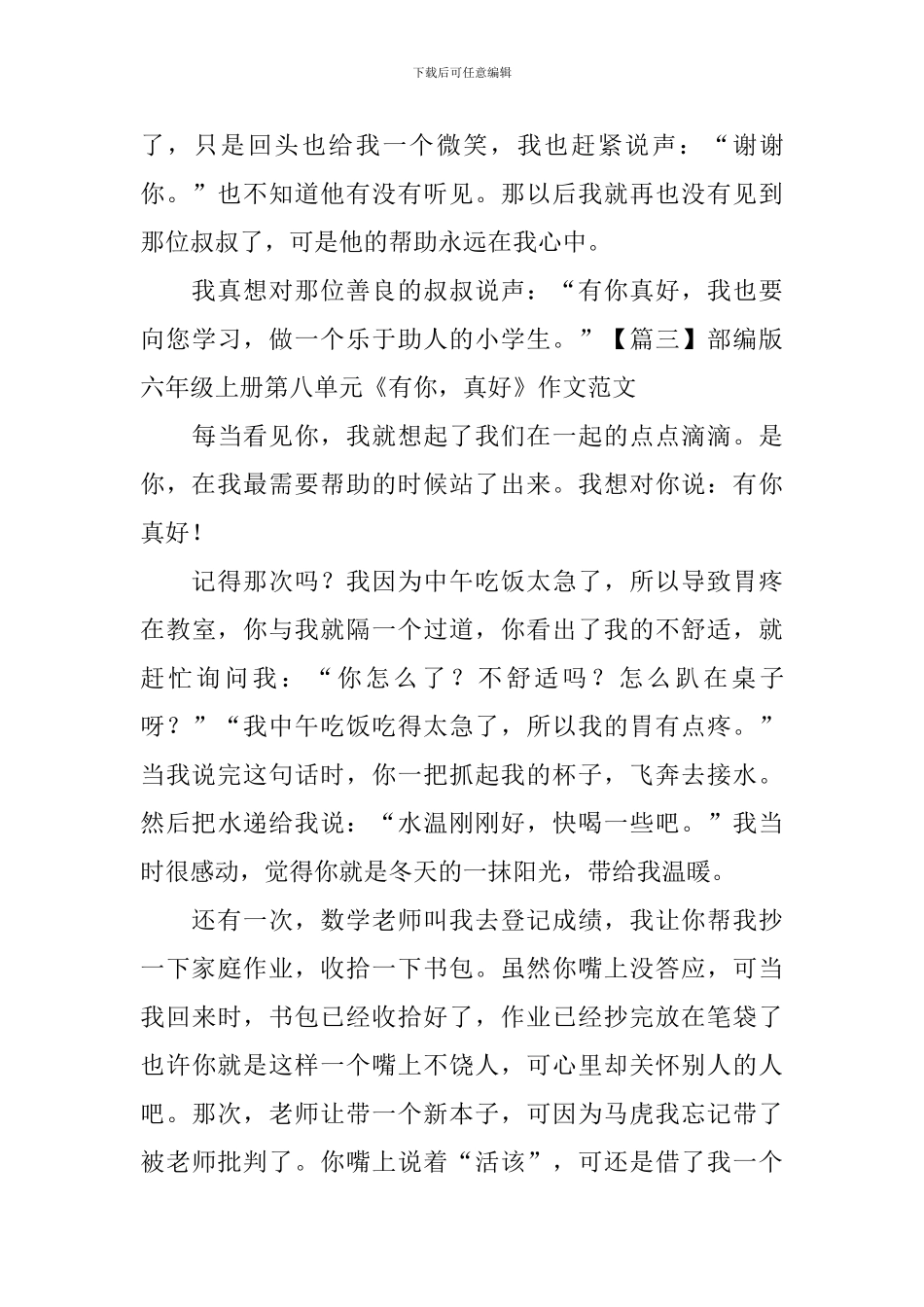 下载后可任意编辑

了，只是回头也给我一个微笑，我也赶紧说声：“谢谢你。”也不知道他有没有听见。那以后我就再也没有见到那位叔叔了，可是他的帮助永远在我心中。

我真想对那位善良的叔叔说声：“有你真好，我也要向您学习，做一个乐于助人的小学生。”【篇三】部编版六年级上册第八单元《有你，真好》作文范文

每当看见你，我就想起了我们在一起的点点滴滴。是你，在我最需要帮助的时候站了出来。我想对你说：有你真好！

记得那次吗？我因为中午吃饭太急了，所以导致胃疼在教室，你与我就隔一个过道，你看出了我的不舒适，就赶忙询问我：“你怎么了？不舒适吗？怎么趴在桌子呀？”“我中午吃饭吃得太急了，所以我的胃有点疼。”当我说完这句话时，你一把抓起我的杯子，飞奔去接水。然后把水递给我说：“水温刚刚好，快喝一些吧。”我当时很感动，觉得你就是冬天的一抹阳光，带给我温暖。

还有一次，数学老师叫我去登记成绩，我让你帮我抄一下家庭作业，收拾一下书包。虽然你嘴上没答应，可当我回来时，书包已经收拾好了，作业已经抄完放在笔袋了也许你就是这样一个嘴上不饶人，可心里却关怀别人的人吧。那次，老师让带一个新本子，可因为马虎我忘记带了被老师批判了。你嘴上说着“活该”，可还是借了我一个